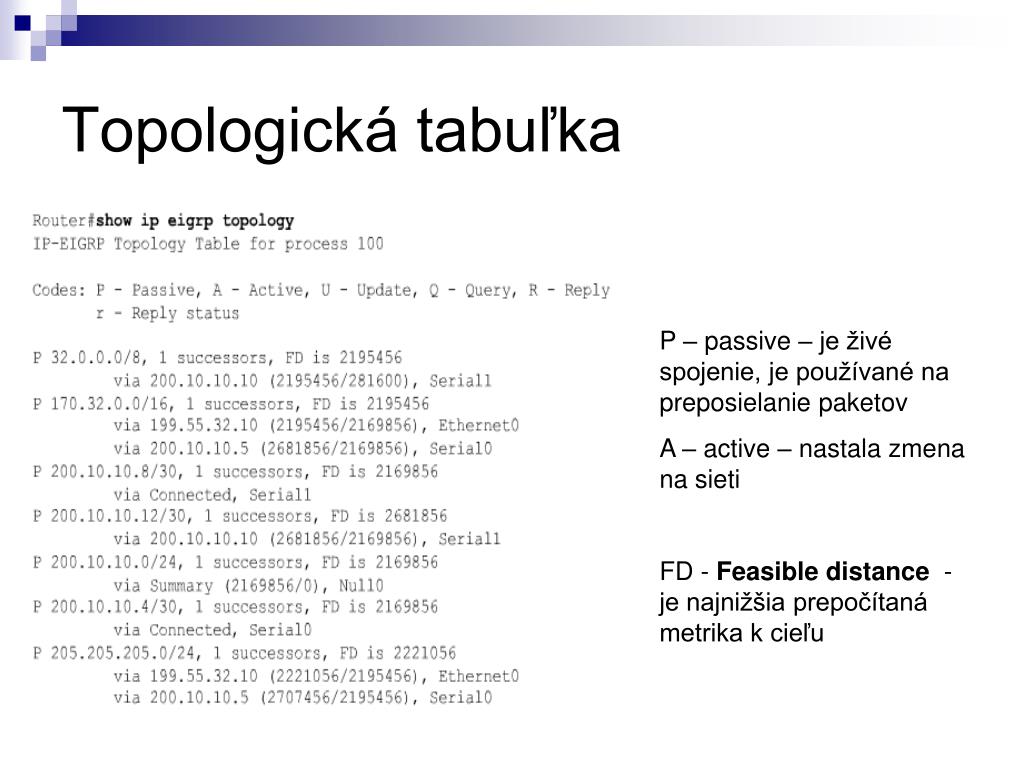 Topologická tabuľka

Router#show ip eigrp topology
IP-EIGRP Topology Table for process 100

Codes: P - Passive, A - Active, U - Update, Q - Query, R - Reply
r - Reply status

P 32.0.0.0/8, 1 successors, FD is 2195456
via 200.10.10.10 (2195456/281600), Serial1
P 170.32.0.0/16, 1 successors, FD is 2195456
via 199.55.32.10 (2195456/2169856), Ethernet0
via 200.10.10.5 (2681856/2169856), Serial0
P 200.10.10.8/30, 1 successors, FD is 2169856
via Connected, Serial1
P 200.10.10.12/30, 1 successors, FD is 2681856
via 200.10.10.10 (2681856/2169856), Serial1
P 200.10.10.0/24, 1 successors, FD is 2169856
via Summary (2169856/0), Null0
P 200.10.10.4/30, 1 successors, FD is 2169856
via Connected, Serial0
P 205.205.205.0/24, 1 successors, FD is 2221056
via 199.55.32.10 (2221056/2195456), Ethernet0
via 200.10.10.5 (2707456/2195456), Serial0

P – passive – je živé spojenie, je používané na preposielanie paketov

A – active – nastala zmena na sieti

FD - Feasible distance - je najnižšia prepočítaná metrika k cieľu